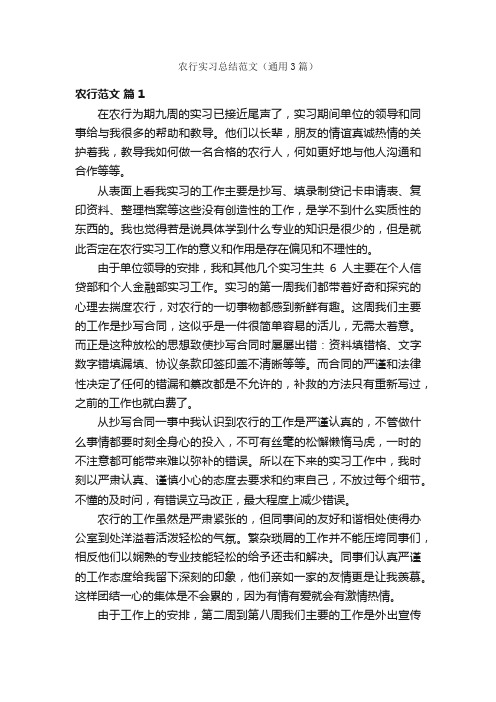 农行实习总结范文（通用3篇）

农行范文 篇1

在农行为期九周的实习已接近尾声了，实习期间单位的领导和同事给与我很多的帮助和教导。他们以长辈，朋友的情谊真诚热情的关护着我，教导我如何做一名合格的农行人，何如更好地与他人沟通和合作等等。

从表面上看我实习的工作主要是抄写、填录制贷记卡申请表、复印资料、整理档案等这些没有创造性的工作，是学不到什么实质性的东西的。我也觉得若是说具体学到什么专业的知识是很少的，但是就此否定在农行实习工作的意义和作用是存在偏见和不理性的。

由于单位领导的安排，我和其他几个实习生共 6 人主要在个人信贷部和个人金融部实习工作。实习的第一周我们都带着好奇和探究的心理去揣度农行，对农行的一切事物都感到新鲜有趣。这周我们主要的工作是抄写合同，这似乎是一件很简单容易的活儿，无需太着意。而正是这种放松的思想致使抄写合同时屡屡出错：资料填错格、文字数字错填漏填、协议条款印签印盖不清晰等等。而合同的严谨和法律性决定了任何的错漏和篡改都是不允许的，补救的方法只有重新写过，之前的工作也就白费了。

从抄写合同一事中我认识到农行的工作是严谨认真的，不管做什么事情都要时刻全身心的投入，不可有丝毫的松懈懒惰马虎，一时的不注意都可能带来难以弥补的错误。所以在下来的实习工作中，我时刻以严肃认真、谨慎小心的态度去要求和约束自己，不放过每个细节。不懂的及时问，有错误立马改正，最大程度上减少错误。

农行的工作虽然是严肃紧张的，但同事间的友好和谐相处使得办公室到处洋溢着活泼轻松的气氛。繁杂琐屑的工作并不能压垮同事们，相反他们以娴熟的专业技能轻松的给予还击和解决。同事们认真严谨的工作态度给我留下深刻的印象，他们亲如一家的友情更是让我羡慕。这样团结一心的集体是不会累的，因为有情有爱就会有激情热情。

由于工作上的安排，第二周到第八周我们主要的工作是外出宣传